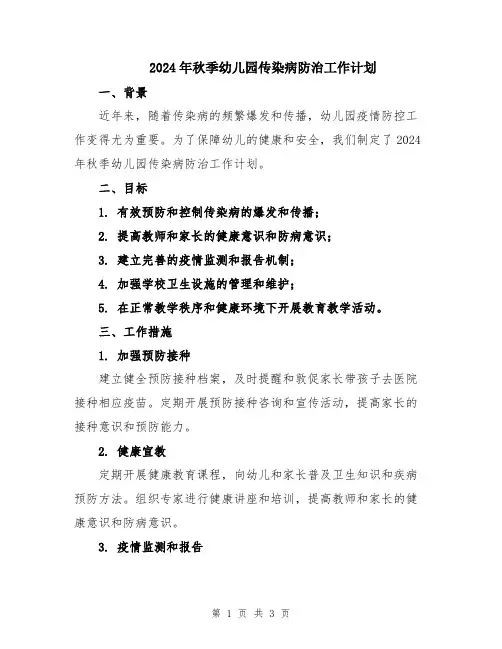 2024年秋季幼儿园传染病防治工作计划

一、背景

近年来，随着传染病的频繁爆发和传播，幼儿园疫情防控工作变得尤为重要。为了保障幼儿的健康和安全，我们制定了2024年秋季幼儿园传染病防治工作计划。

二、目标

1. 有效预防和控制传染病的爆发和传播；

2. 提高教师和家长的健康意识和防病意识；

3. 建立完善的疫情监测和报告机制；

4. 加强学校卫生设施的管理和维护；

5. 在正常教学秩序和健康环境下开展教育教学活动。

三、工作措施

1. 加强预防接种

建立健全预防接种档案，及时提醒和敦促家长带孩子去医院接种相应疫苗。定期开展预防接种咨询和宣传活动，提高家长的接种意识和预防能力。

2. 健康宣教

定期开展健康教育课程，向幼儿和家长普及卫生知识和疾病预防方法。组织专家进行健康讲座和培训，提高教师和家长的健康意识和防病意识。

3. 疫情监测和报告

第 1 页 共 3 页